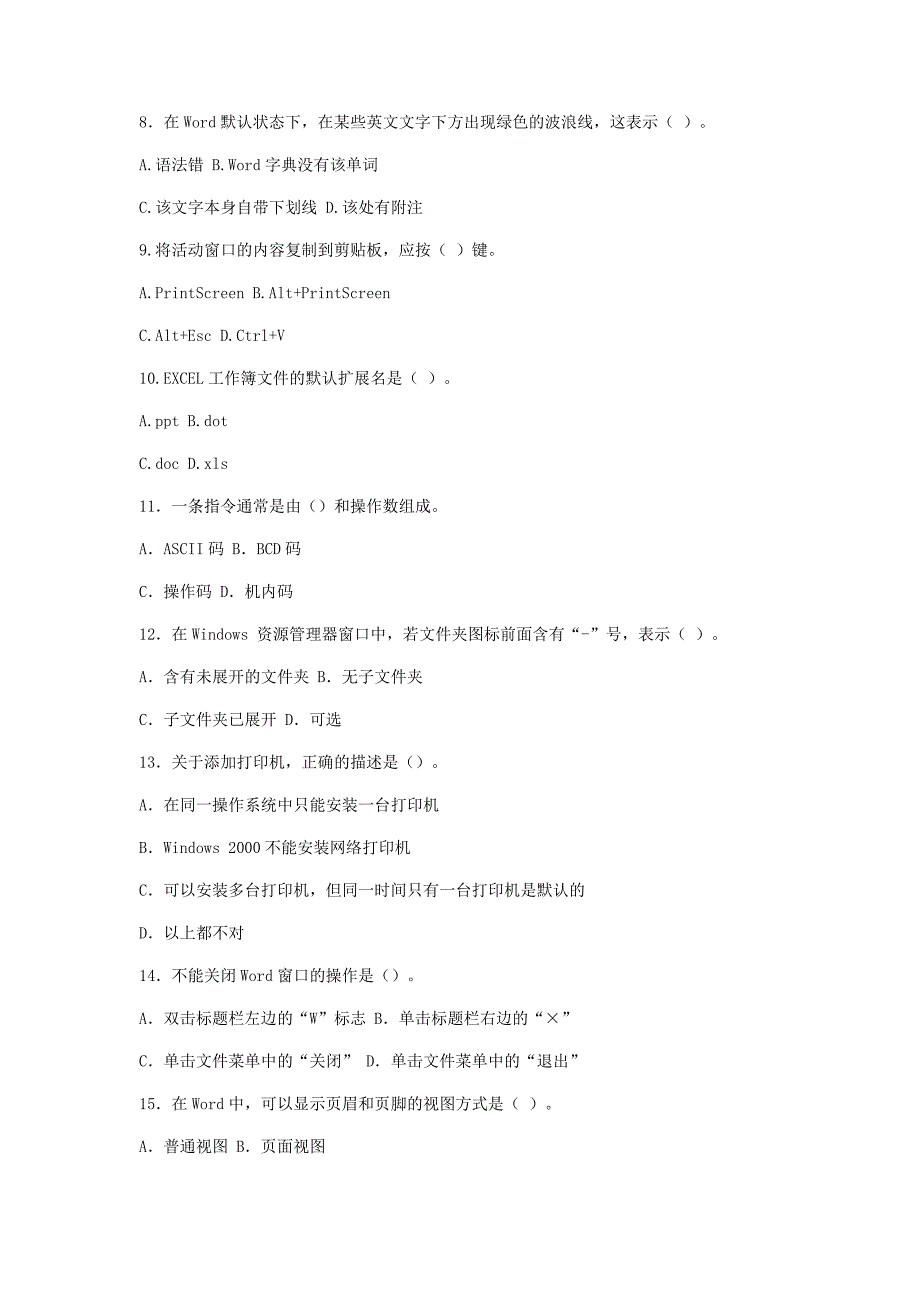 8．在 Word 默认状态下，在某些英文文字下方出现绿色的波浪线，这表示（ ）。

A.语法错 B.Word 字典没有该单词

C.该文字本身自带下划线 D.该处有附注

9.将活动窗口的内容复制到剪贴板，应按（ ）键。

A.PrintScreen B.Alt+PrintScreen

C.Alt+Esc D.Ctrl+V

10.EXCEL 工作簿文件的默认扩展名是（ ）。

A.ppt B.dot

C.doc D.xls

11．一条指令通常是由（）和操作数组成。

A．ASCII 码 B．BCD 码

C．操作码 D．机内码

12．在 Windows 资源管理器窗口中，若文件夹图标前面含有“-”号，表示（ ）。

A．含有未展开的文件夹 B．无子文件夹

C．子文件夹已展开 D．可选

13．关于添加打印机，正确的描述是（）。

A．在同一操作系统中只能安装一台打印机

B．Windows 2000 不能安装网络打印机

C．可以安装多台打印机，但同一时间只有一台打印机是默认的

D．以上都不对

14．不能关闭 Word 窗口的操作是（）。

A．双击标题栏左边的“W”标志 B．单击标题栏右边的“×”

C．单击文件菜单中的“关闭” D．单击文件菜单中的“退出”

15．在 Word 中，可以显示页眉和页脚的视图方式是（ ）。

A．普通视图 B．页面视图